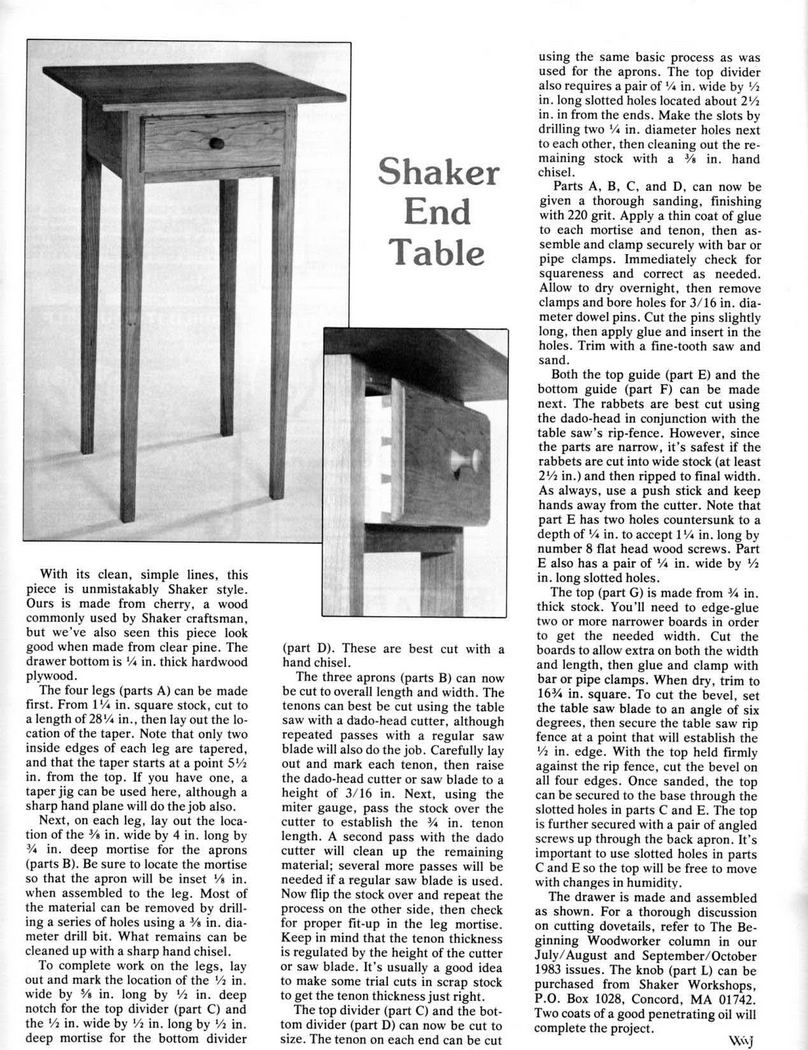 Shaker End Table

With its clean, simple lines, this piece is unmistakably Shaker style. Ours is made from cherry, a wood commonly used by Shaker craftsman, but we've also seen this piece look good when made from clear pine. The drawer bottom is ¼ in. thick hardwood plywood.

The four legs (parts A) can be made first. From 1¼ in. square stock, cut to a length of 28¼ in., then lay out the location of the taper. Note that only two inside edges of each leg are tapered, and that the taper starts at a point 5½ in. from the top. If you have one, a taper jig can be used here, although a sharp hand plane will do the job also.

Next, on each leg, lay out the location of the ⅜ in. wide by 4 in. long by ¾ in. deep mortise for the aprons (parts B). Be sure to locate the mortise so that the apron will be inset ⅛ in. when assembled to the leg. Most of the material can be removed by drilling a series of holes using a ⅜ in. diameter drill bit. What remains can be cleaned up with a sharp hand chisel.

To complete work on the legs, lay out and mark the location of the ½ in. wide by ⅝ in. long by ½ in. deep notch for the top divider (part C) and the ½ in. wide by ½ in. long by ½ in. deep mortise for the bottom divider (part D). These are best cut with a hand chisel.

The three aprons (parts B) can now be cut to overall length and width. The tenons can best be cut using the table saw with a dado-head cutter, although repeated passes with a regular saw blade will also do the job. Carefully lay out and mark each tenon, then raise the dado-head cutter or saw blade to a height of 3/16 in. Next, using the miter gauge, pass the stock over the cutter to establish the ¾ in. tenon length. A second pass with the dado cutter will clean up the remaining material; several more passes will be needed if a regular saw blade is used. Now flip the stock over and repeat the process on the other side, then check for proper fit-up in the leg mortise. Keep in mind that the tenon thickness is regulated by the height of the cutter or saw blade. It's usually a good idea to make some trial cuts in scrap stock to get the tenon thickness just right.

The top divider (part C) and the bottom divider (part D) can now be cut to size. The tenon on each end can be cut using the same basic process as was used for the aprons. The top divider also requires a pair of ¼ in. wide by ½ in. long slotted holes located about 2½ in. in from the ends. Make the slots by drilling two ¼ in. diameter holes next to each other, then cleaning out the remaining stock with a ⅜ in. hand chisel.

Parts A, B, C, and D, can now be given a thorough sanding, finishing with 220 grit. Apply a thin coat of glue to each mortise and tenon, then assemble and clamp securely with bar or pipe clamps. Immediately check for squareness and correct as needed. Allow to dry overnight, then remove clamps and bore holes for 3/16 in. diameter dowel pins. Cut the pins slightly long, then apply glue and insert in the holes. Trim with a fine-tooth saw and sand.

Both the top guide (part E) and the bottom guide (part F) can be made next. The rabbets are best cut using the dado-head in conjunction with the table saw's rip-fence. However, since the parts are narrow, it's safest if the rabbets are cut into wide stock (at least 2½ in.) and then ripped to final width. As always, use a push stick and keep hands away from the cutter. Note that part E has two holes countersunk to a depth of ¼ in. to accept 1¼ in. long by number 8 flat head wood screws. Part E also has a pair of ¼ in. wide by ½ in. long slotted holes.

The top (part G) is made from ¾ in. thick stock. You'll need to edge-glue two or more narrower boards in order to get the needed width. Cut the boards to allow extra on both the width and length, then glue and clamp with bar or pipe clamps. When dry, trim to 16¾ in. square. To cut the bevel, set the table saw blade to an angle of six degrees, then secure the table saw rip fence at a point that will establish the ½ in. edge. With the top held firmly against the rip fence, cut the bevel on all four edges. Once sanded, the top can be secured to the base through the slotted holes in parts C and E. The top is further secured with a pair of angled screws up through the back apron. It's important to use slotted holes in parts C and E so the top will be free to move with changes in humidity.

The drawer is made and assembled as shown. For a thorough discussion on cutting dovetails, refer to The Beginning Woodworker column in our July/August and September/October 1983 issues. The knob (part L) can be purchased from Shaker Workshops, P.O. Box 1028, Concord, MA 01742. Two coats of a good penetrating oil will complete the project.

WJ